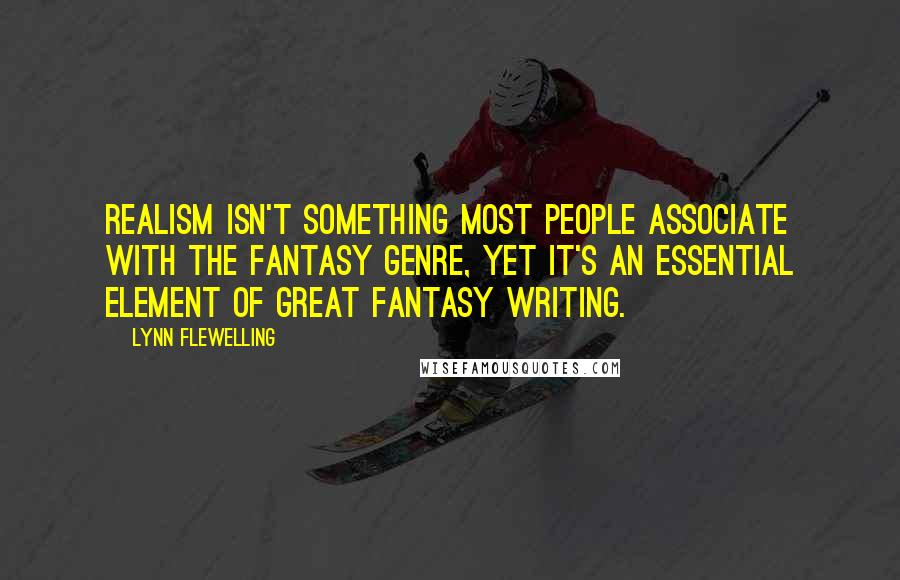 REALISM ISN'T SOMETHING MOST PEOPLE ASSOCIATE WITH THE FANTASY GENRE, YET IT'S AN ESSENTIAL ELEMENT OF GREAT FANTASY WRITING.

LYNN FLEWELLING

WISEFAMOUSQUOTES.COM